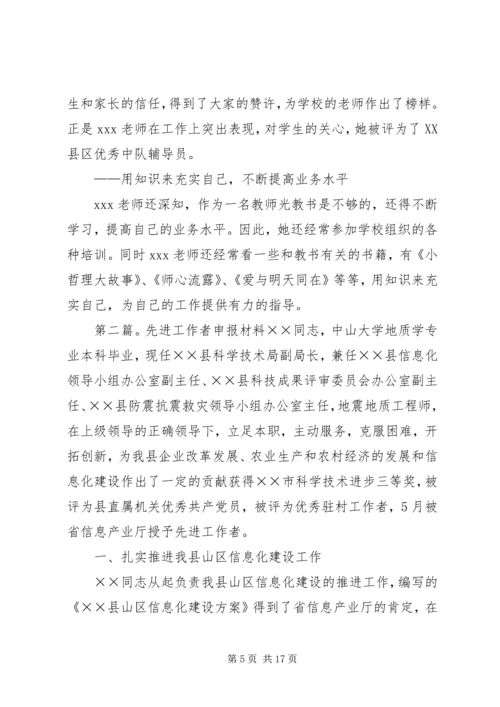 生和家长的信任，得到了大家的赞许，为学校的老师作出了榜样。正是 xxx 老师在工作上突出表现，对学生的关心，她被评为了 XX 县区优秀中队辅导员。

——用知识来充实自己，不断提高业务水平

xxx 老师还深知，作为一名教师光教书是不够的，还得不断学习，提高自己的业务水平。因此，她还经常参加学校组织的各种培训。同时 xxx 老师还经常看一些和教书有关的书籍，有《小哲理大故事》、《师心流露》、《爱与明天同在》等等，用知识来充实自己，为自己的工作提供有力的指导。

第二篇。先进工作者申报材料××同志，中山大学地质学专业本科毕业，现任××县科学技术局副局长，兼任××县信息化领导小组办公室副主任、××县科技成果评审委员会办公室副主任、××县防震抗震救灾领导小组办公室主任，地震地质工程师，在上级领导的正确领导下，立足本职，主动服务，克服困难，开拓创新，为我县企业改革发展、农业生产和农村经济的发展和信息化建设作出了一定的贡献获得××市科学技术进步三等奖，被评为县直属机关优秀共产党员，被评为优秀驻村工作者，5月被省信息产业厅授予先进工作者。

一、扎实推进我县山区信息化建设工作

××同志从起负责我县山区信息化建设的推进工作，编写的《××县山区信息化建设方案》得到了省信息产业厅的肯定，在

第 5 页 共 17 页